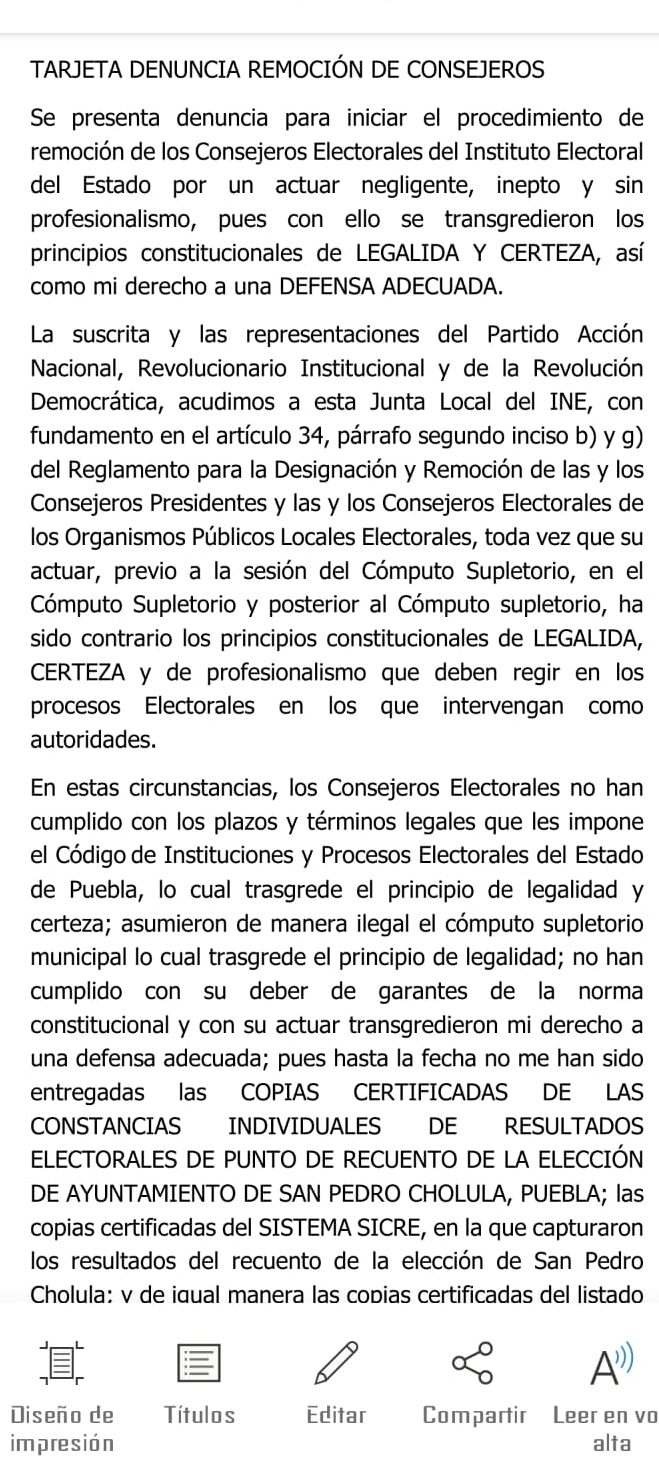 TARJETA DENUNCIA REMOCIÓN DE CONSEJEROS

Se presenta denuncia para iniciar el procedimiento de remoción de los Consejeros Electorales del Instituto Electoral del Estado por un actuar negligente, inepto y sin profesionalismo, pues con ello se transgredieron los principios constitucionales de LEGALIDA Y CERTEZA, así como mi derecho a una DEFENSA ADECUADA.

La suscrita y las representaciones del Partido Acción Nacional, Revolucionario Institucional y de la Revolución Democrática, acudimos a esta Junta Local del INE, con fundamento en el artículo 34, párrafo segundo inciso b) y g) del Reglamento para la Designación y Remoción de las y los Consejeros Presidentes y las y los Consejeros Electorales de los Organismos Públicos Locales Electorales, toda vez que su actuar, previo a la sesión del Cómputo Supletorio, en el Cómputo Supletorio y posterior al Cómputo supletorio, ha sido contrario los principios constitucionales de LEGALIDA, CERTEZA y de profesionalismo que deben regir en los procesos Electorales en los que intervengan como autoridades.

En estas circunstancias, los Consejeros Electorales no han cumplido con los plazos y términos legales que les impone el Código de Instituciones y Procesos Electorales del Estado de Puebla, lo cual trasgrede el principio de legalidad y certeza; asumieron de manera ilegal el cómputo supletorio municipal lo cual trasgrede el principio de legalidad; no han cumplido con su deber de garantes de la norma constitucional y con su actuar transgredieron mi derecho a una defensa adecuada; pues hasta la fecha no me han sido entregadas las COPIAS CERTIFICADAS DE LAS CONSTANCIAS INDIVIDUALES DE RESULTADOS ELECTORALES DE PUNTO DE RECUENTO DE LA ELECCIÓN DE AYUNTAMIENTO DE SAN PEDRO CHOLULA, PUEBLA; las copias certificadas del SISTEMA SICRE, en la que capturaron los resultados del recuento de la elección de San Pedro Cholula; y de igual manera las copias certificadas del listado

Diseño de impresión
Títulos
Editar
Compartir
Leer en vo alta